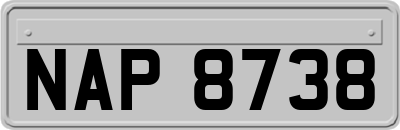 NAP 8738